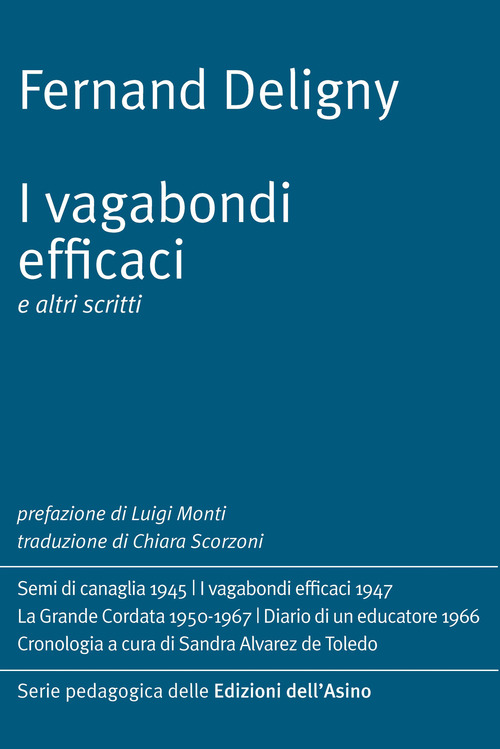 Fernand Deligny

I vagabondi efficaci
e altri scritti

prefazione di Luigi Monti
traduzione di Chiara Scorzoni

Semi di canaglia 1945 | I vagabondi efficaci 1947
La Grande Cordata 1950-1967 | Diario di un educatore 1966
Cronologia a cura di Sandra Alvarez de Toledo

Serie pedagogica delle Edizioni dell'Asino